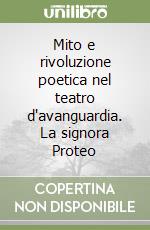 unilibro

Mito e rivoluzione poetica nel teatro d'avanguardia. La signora Proteo

COPERTINA
NON DISPONIBILE